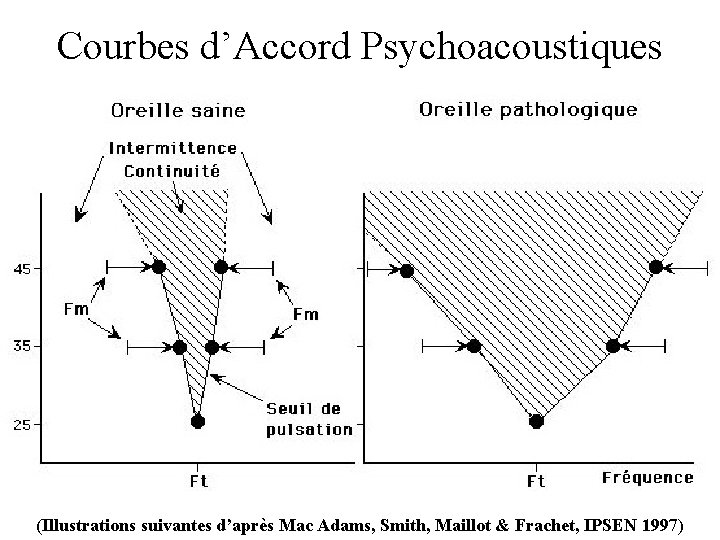 Courbes d'Accord Psychoacoustiques

Oreille saine

Intermittence
Continuité

45
Fm
Fm
35
Seuil de pulsation
25

Ft

Oreille pathologique

Ft
Fréquence

(Illustrations suivantes d'après Mac Adams, Smith, Maillot & Frachet, IPSEN 1997)